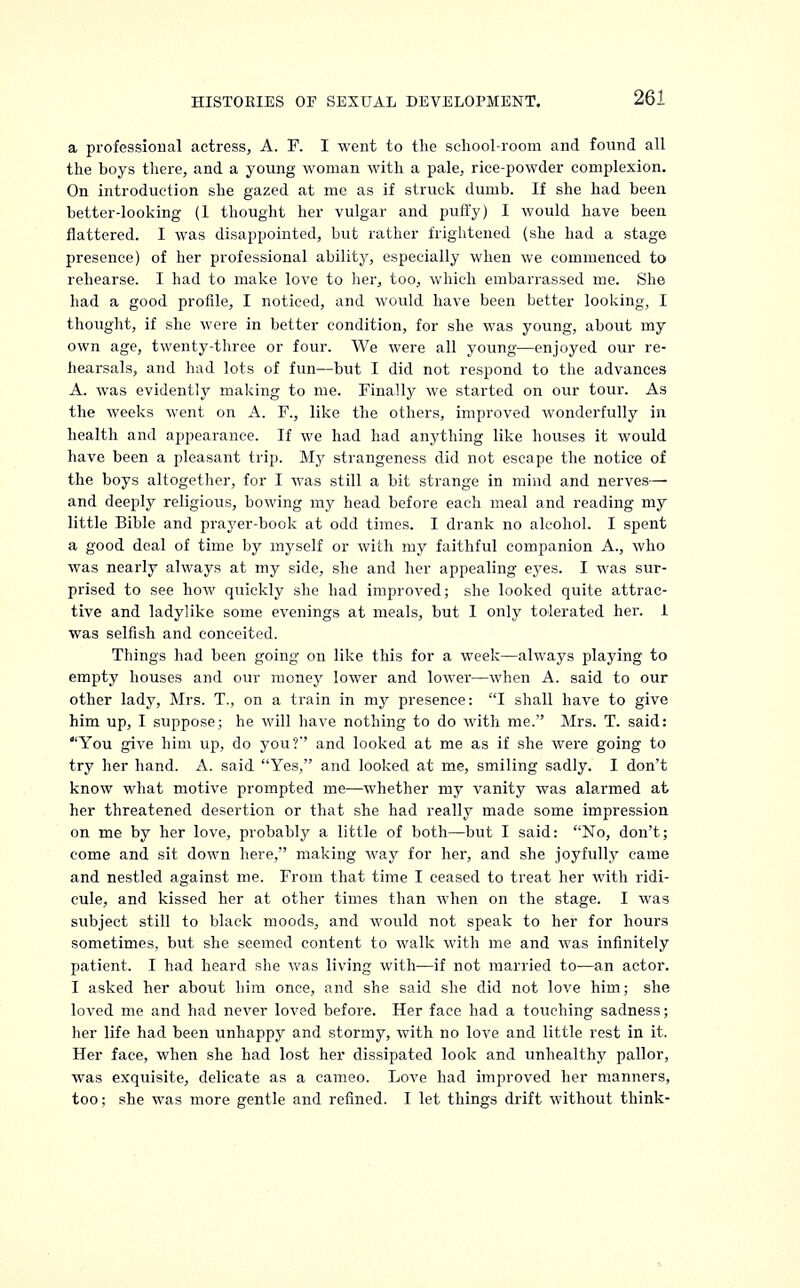 HISTORIES OF SEXUAL DEVELOPMENT. 261

a professional actress, A. F. I went to the school-room and found all the boys there, and a young woman with a pale, rice-powder complexion. On introduction she gazed at me as if struck dumb. If she had been better-looking (I thought her vulgar and puffy) I would have been flattered. I was disappointed, but rather frightened (she had a stage presence) of her professional ability, especially when we commenced to rehearse. I had to make love to her, too, which embarrassed me. She had a good profile, I noticed, and would have been better looking, I thought, if she were in better condition, for she was young, about my own age, twenty-three or four. We were all young—enjoyed our rehearsals, and had lots of fun—but I did not respond to the advances A. was evidently making to me. Finally we started on our tour. As the weeks went on A. F., like the others, improved wonderfully in health and appearance. If we had had anything like houses it would have been a pleasant trip. My strangeness did not escape the notice of the boys altogether, for I was still a bit strange in mind and nerves—and deeply religious, bowing my head before each meal and reading my little Bible and prayer-book at odd times. I drank no alcohol. I spent a good deal of time by myself or with my faithful companion A., who was nearly always at my side, she and her appealing eyes. I was surprised to see how quickly she had improved; she looked quite attractive and ladylike some evenings at meals, but I only tolerated her. I was selfish and conceited.

Things had been going on like this for a week—always playing to empty houses and our money lower and lower—when A. said to our other lady, Mrs. T., on a train in my presence: "I shall have to give him up, I suppose; he will have nothing to do with me." Mrs. T. said: "You give him up, do you?" and looked at me as if she were going to try her hand. A. said "Yes," and looked at me, smiling sadly. I don't know what motive prompted me—whether my vanity was alarmed at her threatened desertion or that she had really made some impression on me by her love, probably a little of both—but I said: "No, don't; come and sit down here," making way for her, and she joyfully came and nestled against me. From that time I ceased to treat her with ridicule, and kissed her at other times than when on the stage. I was subject still to black moods, and would not speak to her for hours sometimes, but she seemed content to walk with me and was infinitely patient. I had heard she was living with—if not married to—an actor. I asked her about him once, and she said she did not love him; she loved me and had never loved before. Her face had a touching sadness; her life had been unhappy and stormy, with no love and little rest in it. Her face, when she had lost her dissipated look and unhealthy pallor, was exquisite, delicate as a cameo. Love had improved her manners, too; she was more gentle and refined. I let things drift without think-